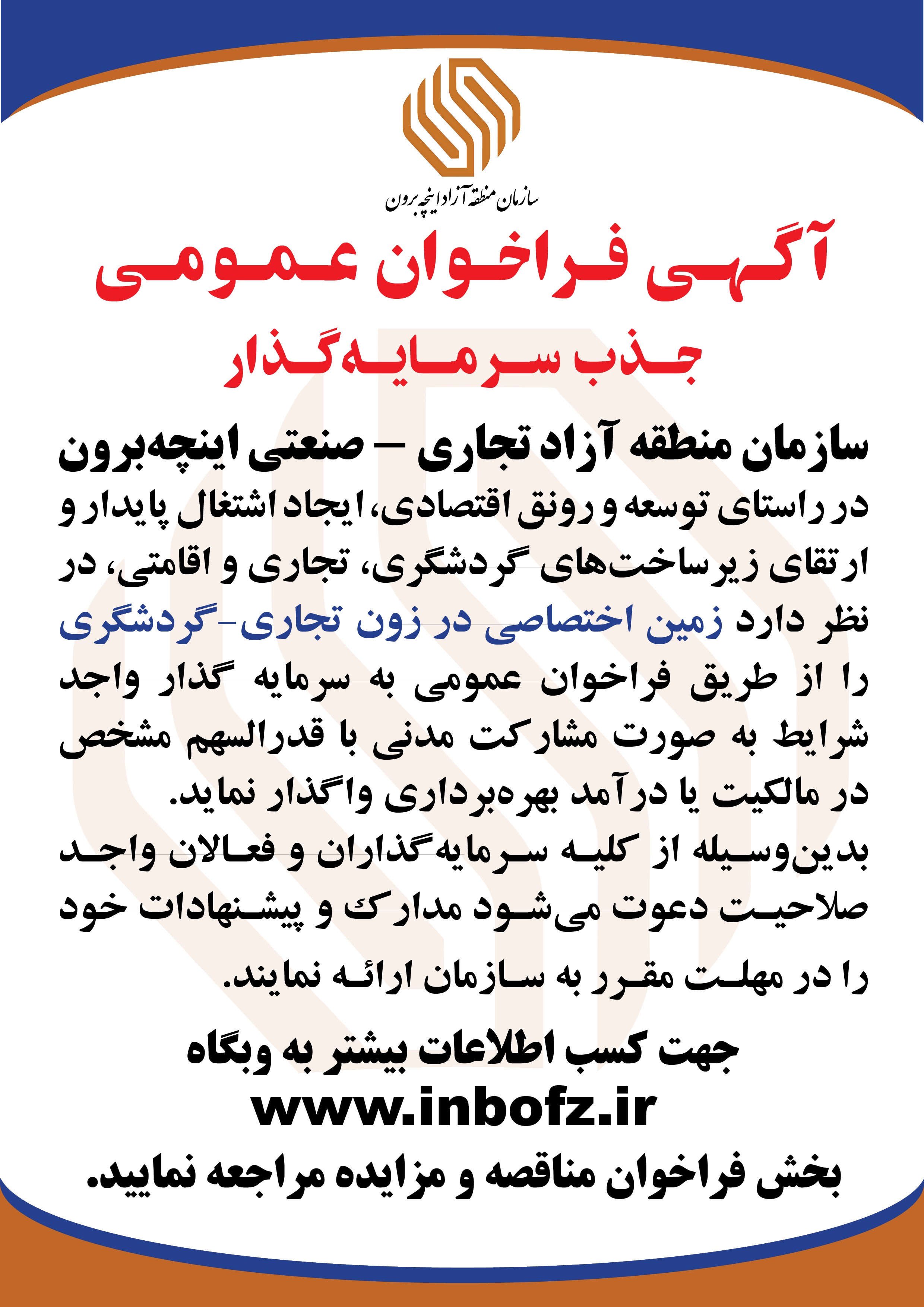 سازمان منطقه آزاد اینچه برون

آگهی فراخوان عمومی

جذب سرمایه‌گذار

سازمان منطقه آزاد تجاری – صنعتی اینچه‌برون

در راستای توسعه و رونق اقتصادی، ایجاد اشتغال پایدار و ارتقای زیرساخت‌های گردشگری، تجاری و اقامتی، در نظر دارد زمین اختصاصی در زون تجاری-گردشگری را از طریق فراخوان عمومی به سرمایه گذار واجد شرایط به صورت مشارکت مدنی با قدرالسهم مشخص در مالکیت یا درآمد بهره‌برداری واگذار نماید.

بدین‌وسیله از کلیه سرمایه‌گذاران و فعالان واجد صلاحیت دعوت می‌شود مدارک و پیشنهادات خود را در مهلت مقرر به سازمان ارائه نمایند.

جهت کسب اطلاعات بیشتر به وبگاه
www.inbofz.ir
بخش فراخوان مناقصه و مزایده مراجعه نمایید.